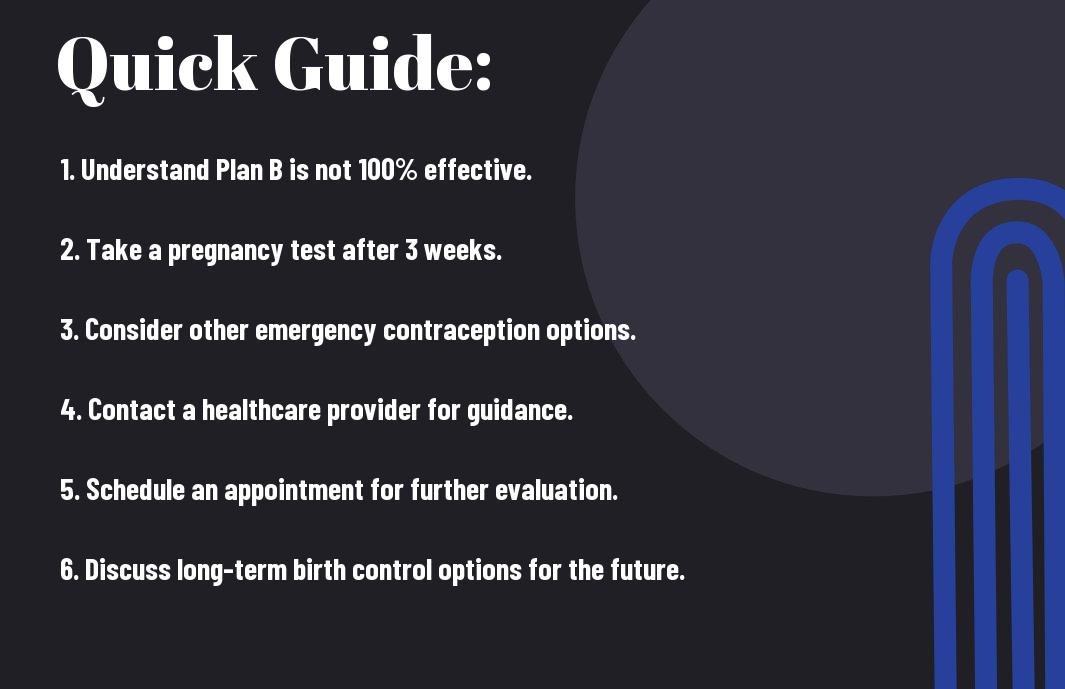 Quick Guide:

1. Understand Plan B is not 100% effective.

2. Take a pregnancy test after 3 weeks.

3. Consider other emergency contraception options.

4. Contact a healthcare provider for guidance.

5. Schedule an appointment for further evaluation.

6. Discuss long-term birth control options for the future.